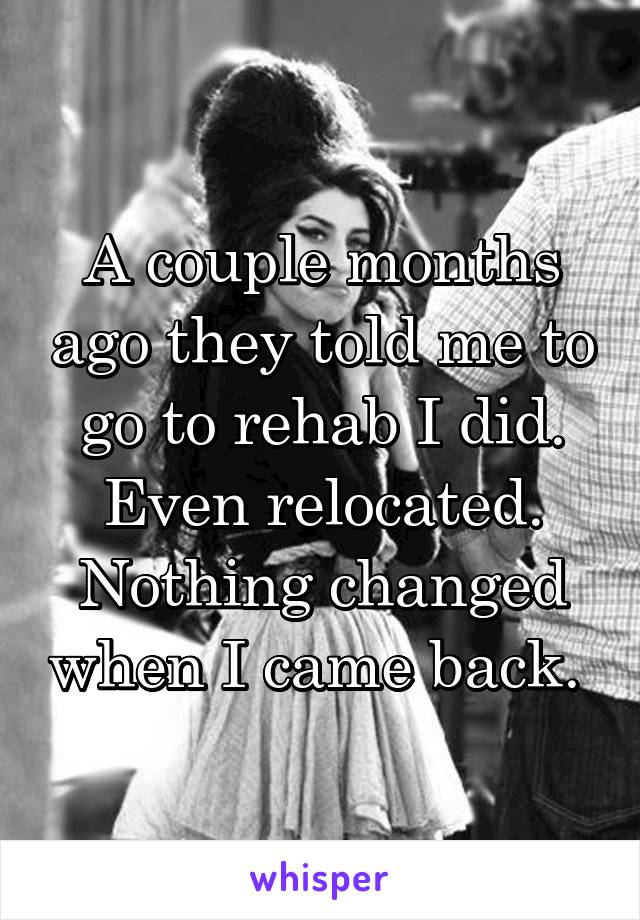 A couple months ago they told me to go to rehab I did. Even relocated. Nothing changed when I came back.

whisper